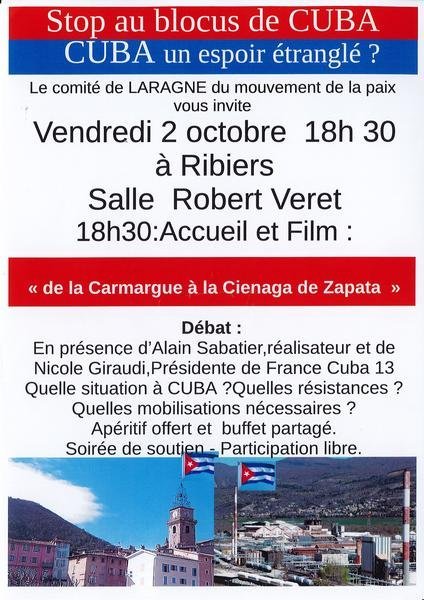 Stop au blocus de CUBA

CUBA un espoir étranglé ?

Le comité de LARAGNE du mouvement de la paix vous invite

Vendredi 2 octobre 18h 30

à Ribiers

Salle Robert Veret

18h30:Accueil et Film :

« de la Carmargue à la Cienaga de Zapata »

Débat :

En présence d'Alain Sabatier,réalisateur et de

Nicole Giraudi,Présidente de France Cuba 13

Quelle situation à CUBA ?Quelles résistances ?

Quelles mobilisations nécessaires ?

Apéritif offert et buffet partagé.

Soirée de soutien - Participation libre.